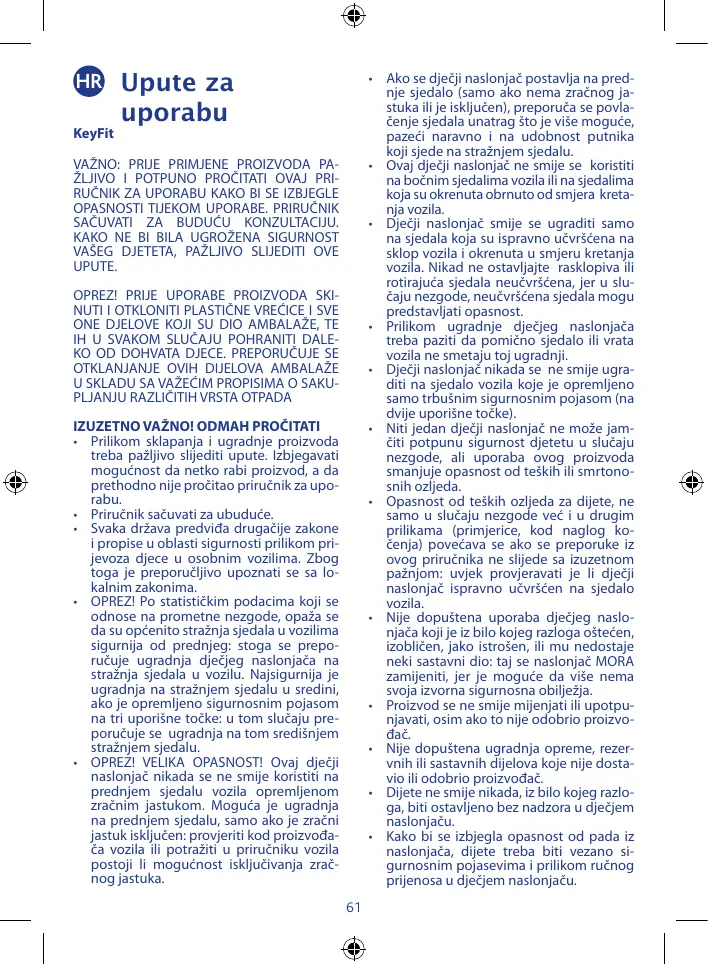 HR Upute za uporabu

KeyFit

VAŽNO: PRIJE PRIMJENE PROIZVODA PAŽLJIVO I POTPUNO PROČITATI OVAJ PRIRUČNIK ZA UPORABU KAKO BI SE IZBJEGLE OPASNOSTI TIJEKOM UPORABE. PRIRUČNIK SAČUVATI ZA BUDUĆU KONZULTACIJU. KAKO NE BI BILA UGROŽENA SIGURNOST VAŠEG DJETETA, PAŽLJIVO SLIJEDITI OVE UPUTE.

OPREZ! PRIJE UPORABE PROIZVODA SKINUTI I OTKLONITI PLASTIČNE VREĆICE I SVE ONE DJELOVE KOJI SU DIO AMBALAŽE, TE IH U SVAKOM SLUČAJU POHRANITI DALEKO OD DOHVATA DJECE. PREPORUČUJE SE OTKLANJANJE OVIH DIJELOVA AMBALAŽE U SKLADU SA VAŽEĆIM PROPISIMA O SAKUPLJANJU RAZLIČITIH VRSTA OTPADA

IZUZETNO VAŽNO! ODMAH PROČITATI
• Prilikom sklapanja i ugradnje proizvoda treba pažljivo slijediti upute. Izbjegavati mogućnost da netko rabi proizvod, a da prethodno nije pročitao priručnik za uporabu.
• Priručnik sačuvati za ubuduće.
• Svaka država predviđa drugačije zakone i propise u oblasti sigurnosti prilikom prijevoza djece u osobnim vozilima. Zbog toga je preporučljivo upoznati se sa lokalnim zakonima.
• OPREZ! Po statističkim podacima koji se odnose na prometne nezgode, opaža se da su općenito stražnja sjedala u vozilima sigurnija od prednjeg: stoga se preporučuje ugradnja dječjeg naslonjača na stražnja sjedala u vozilu. Najsigurnija je ugradnja na stražnjem sjedalu u sredini, ako je opremljeno sigurnosnim pojasom na tri uporišne točke: u tom slučaju preporučuje se ugradnja na tom središnjem stražnjem sjedalu.
• OPREZ! VELIKA OPASNOST! Ovaj dječji naslonjač nikada se ne smije koristiti na prednjem sjedalu vozila opremljenom zračnim jastukom. Moguća je ugradnja na prednjem sjedalu, samo ako je zračni jastuk isključen: provjeriti kod proizvođača vozila ili potražiti u priručniku vozila postoji li mogućnost isključivanja zračnog jastuka.
• Ako se dječji naslonjač postavlja na prednje sjedalo (samo ako nema zračnog jastuka ili je isključen), preporuča se povlačenje sjedala unatrag što je više moguće, pazeći naravno i na udobnost putnika koji sjede na stražnjem sjedalu.
• Ovaj dječji naslonjač ne smije se koristiti na bočnim sjedalima vozila ili na sjedalima koja su okrenuta obrnuto od smjera kretanja vozila.
• Dječji naslonjač smije se ugraditi samo na sjedala koja su ispravno učvršćena na sklop vozila i okrenuta u smjeru kretanja vozila. Nikad ne ostavljajte rasklopiva ili rotirajuća sjedala neučvršćena, jer u slučaju nezgode, neučvršćena sjedala mogu predstavljati opasnost.
• Prilikom ugradnje dječjeg naslonjača treba paziti da pomično sjedalo ili vrata vozila ne smetaju toj ugradnji.
• Dječji naslonjač nikada se ne smije ugraditi na sjedalo vozila koje je opremljeno samo trbušnim sigurnosnim pojasom (na dvije uporišne točke).
• Niti jedan dječji naslonjač ne može jamčiti potpunu sigurnost djetetu u slučaju nezgode, ali uporaba ovog proizvoda smanjuje opasnost od teških ili smrtonosnih ozljeda.
• Opasnost od teških ozljeda za dijete, ne samo u slučaju nezgode već i u drugim prilikama (primjerice, kod naglog kočenja) povećava se ako se preporuke iz ovog priručnika ne slijede sa izuzetnom pažnjom: uvjek provjeravati je li dječji naslonjač ispravno učvršćen na sjedalo vozila.
• Nije dopuštena uporaba dječjeg naslonjača koji je iz bilo kojeg razloga oštećen, izobličen, jako istrošen, ili mu nedostaje neki sastavni dio: taj se naslonjač MORA zamijeniti, jer je moguće da više nema svoja izvorna sigurnosna obilježja.
• Proizvod se ne smije mijenjati ili upotpunjavati, osim ako to nije odobrio proizvođač.
• Nije dopuštena ugradnja opreme, rezervnih ili sastavnih dijelova koje nije dostavio ili odobrio proizvođač.
• Dijete ne smije nikada, iz bilo kojeg razloga, biti ostavljeno bez nadzora u dječjem naslonjaču.
• Kako bi se izbjegla opasnost od pada iz naslonjača, dijete treba biti vezano sigurnosnim pojasevima i prilikom ručnog prijenosa u dječjem naslonjaču.

61